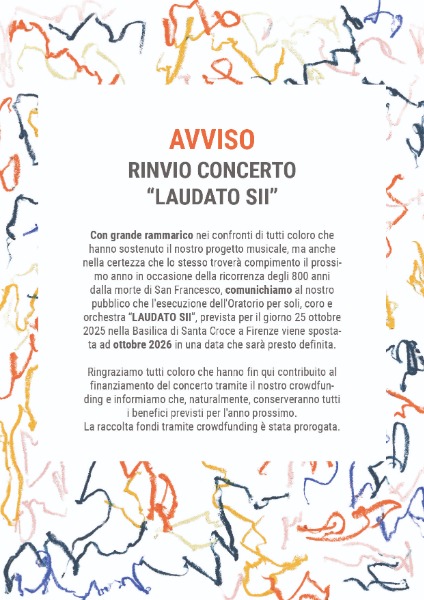 AVVISO
RINVIO CONCERTO
“LAUDATO SII”

Con grande rammarico nei confronti di tutti coloro che hanno sostenuto il nostro progetto musicale, ma anche nella certezza che lo stesso troverà compimento il prossimo anno in occasione della ricorrenza degli 800 anni dalla morte di San Francesco, comunichiamo al nostro pubblico che l'esecuzione dell'Oratorio per soli, coro e orchestra “LAUDATO SII”, prevista per il giorno 25 ottobre 2025 nella Basilica di Santa Croce a Firenze viene spostata ad ottobre 2026 in una data che sarà presto definita.

Ringraziamo tutti coloro che hanno fin qui contribuito al finanziamento del concerto tramite il nostro crowdfunding e informiamo che, naturalmente, conserveranno tutti i benefici previsti per l'anno prossimo.
La raccolta fondi tramite crowdfunding è stata prorogata.